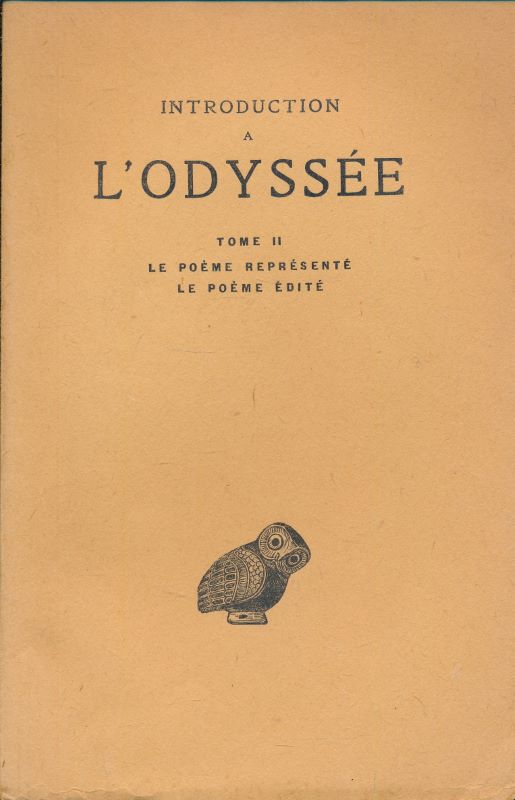 INTRODUCTION

A

L'ODYSSÉE

TOME II

LE POÈME REPRÉSENTÉ
LE POÈME ÉDITÉ